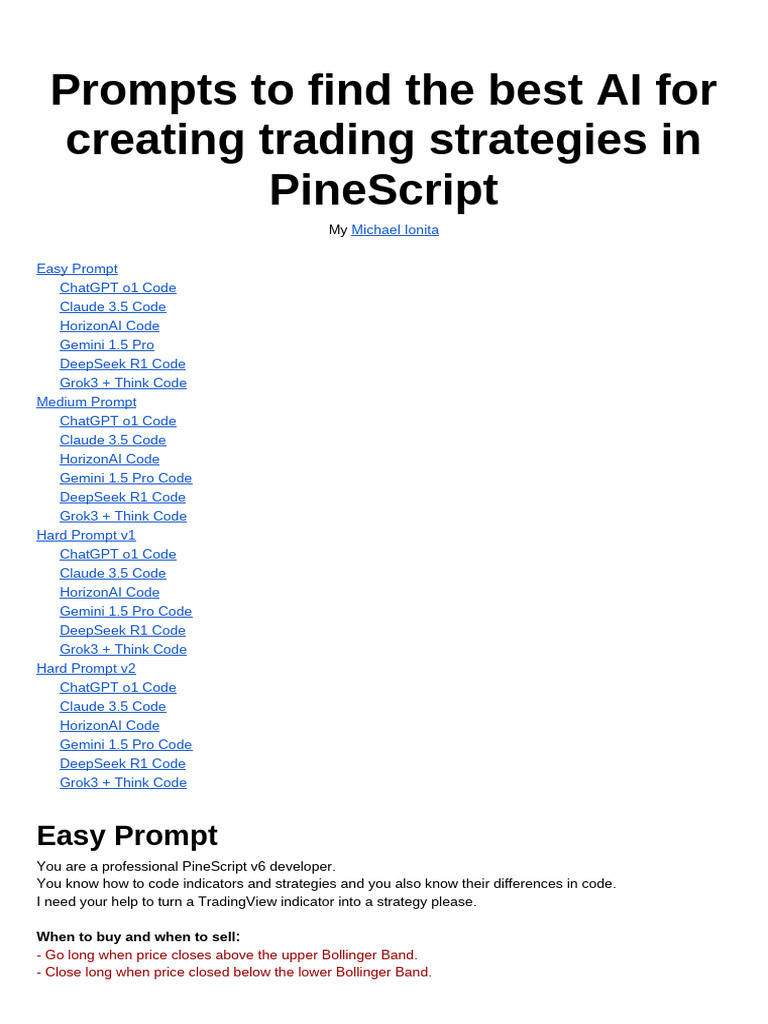 Prompts to find the best AI for creating trading strategies in PineScript

My Michael Ionita

Easy Prompt
ChatGPT o1 Code
Claude 3.5 Code
HorizonAI Code
Gemini 1.5 Pro
DeepSeek R1 Code
Grok3 + Think Code
Medium Prompt
ChatGPT o1 Code
Claude 3.5 Code
HorizonAI Code
Gemini 1.5 Pro Code
DeepSeek R1 Code
Grok3 + Think Code
Hard Prompt v1
ChatGPT o1 Code
Claude 3.5 Code
HorizonAI Code
Gemini 1.5 Pro Code
DeepSeek R1 Code
Grok3 + Think Code
Hard Prompt v2
ChatGPT o1 Code
Claude 3.5 Code
HorizonAI Code
Gemini 1.5 Pro Code
DeepSeek R1 Code
Grok3 + Think Code

Easy Prompt

You are a professional PineScript v6 developer.
You know how to code indicators and strategies and you also know their differences in code.
I need your help to turn a TradingView indicator into a strategy please.

When to buy and when to sell:
- Go long when price closes above the upper Bollinger Band.
- Close long when price closed below the lower Bollinger Band.